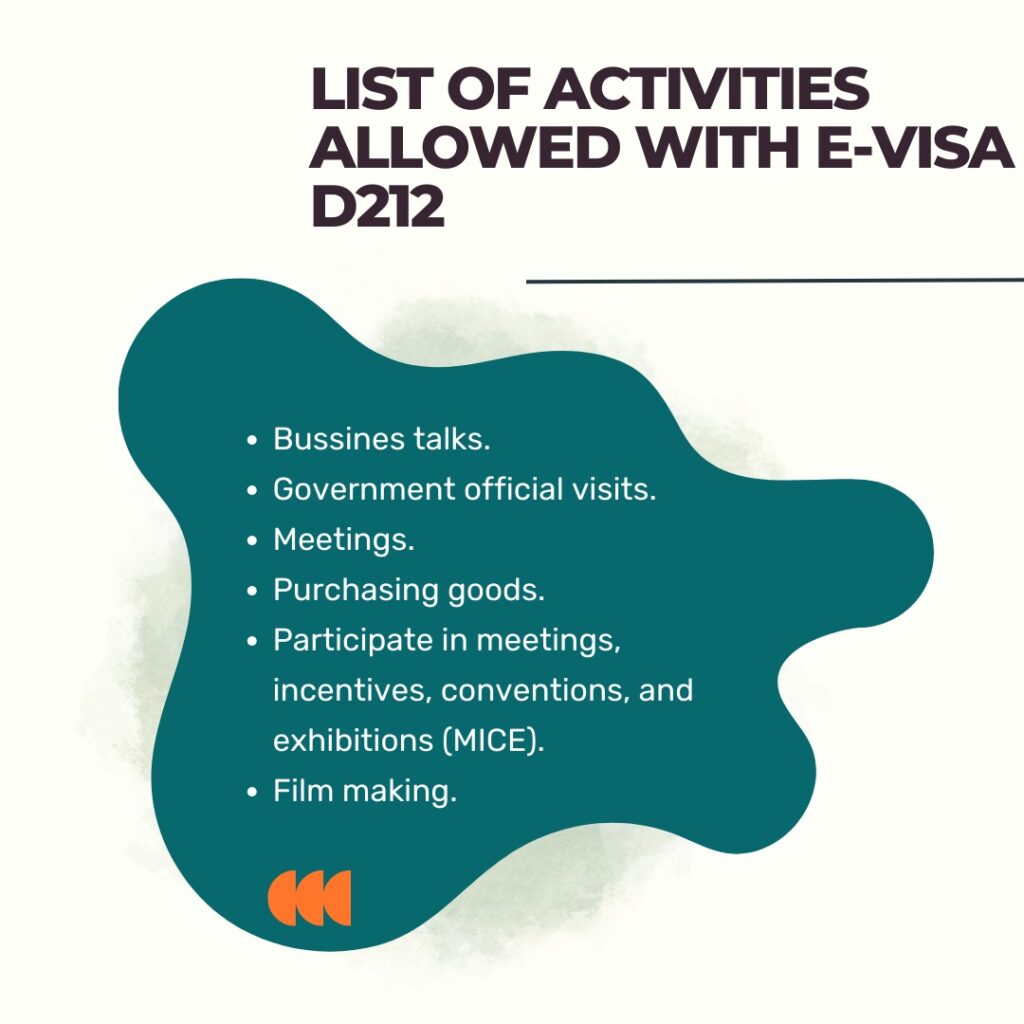 LIST OF ACTIVITIES ALLOWED WITH E-VISA D212

- Bussines talks.
- Government official visits.
- Meetings.
- Purchasing goods.
- Participate in meetings, incentives, conventions, and exhibitions (MICE).
- Film making.